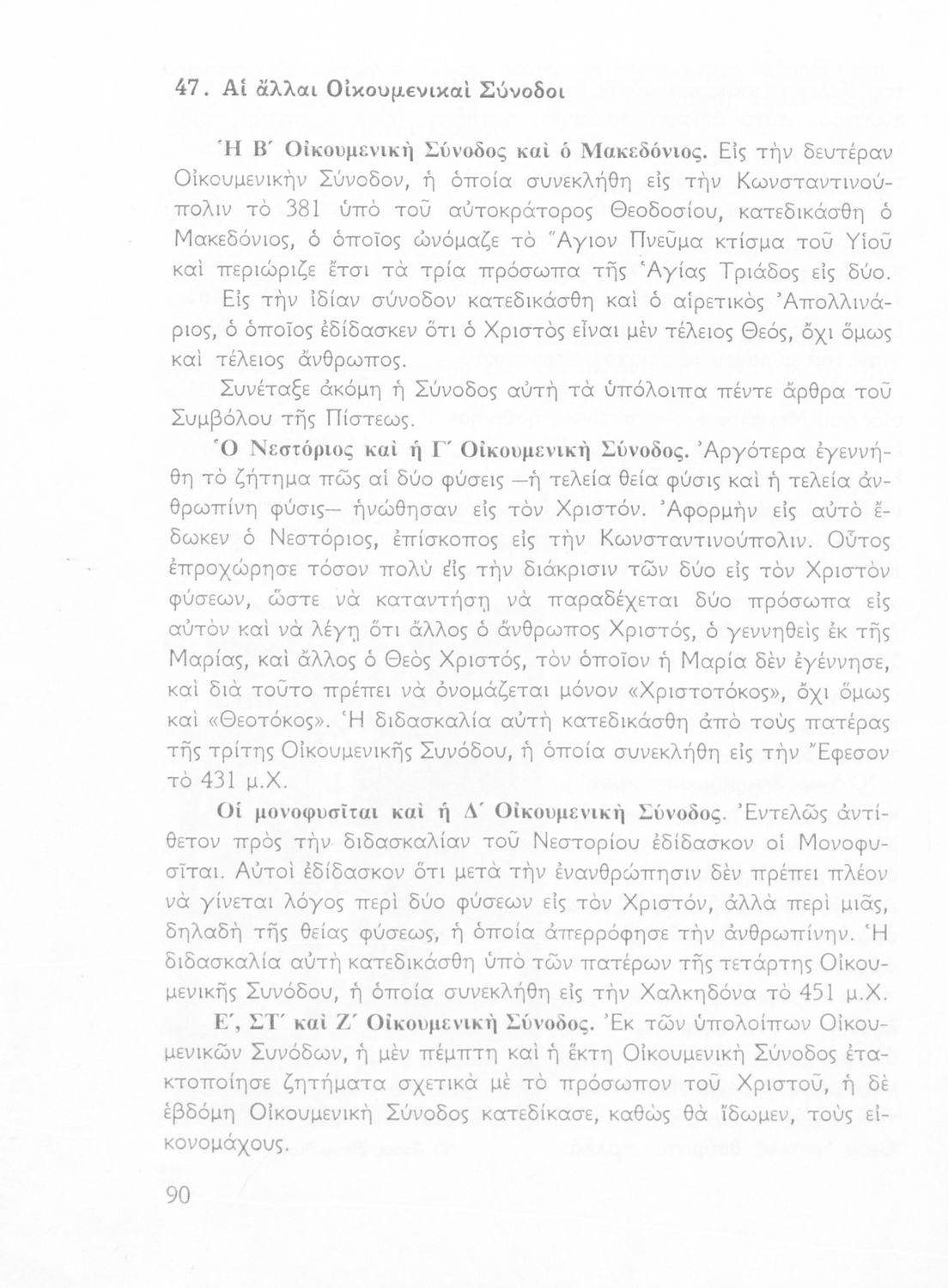 47. Αἱ ἄλλαι Οἰκουμενικαὶ Σύνοδοι

Ἡ Β΄ Οἰκουμενικὴ Σύνοδος καὶ ὁ Μακεδόνιος. Εἰς τὴν δευτέραν Οἰκουμενικὴν Σύνοδον, ἡ ὁποία συνεκλήθη εἰς τὴν Κωνσταντινούπολιν τὸ 381 ὑπὸ τοῦ αὐτοκράτορος Θεοδοσίου, κατεδικάσθη ὁ Μακεδόνιος, ὁ ὁποῖος ὠνόμαζε τὸ Ἅγιον Πνεῦμα κτίσμα τοῦ Υἱοῦ καὶ περιώριζε ἔτσι τὰ τρία πρόσωπα τῆς Ἁγίας Τριάδος εἰς δύο.

Εἰς τὴν ἰδίαν σύνοδον κατεδικάσθη καὶ ὁ αἱρετικὸς Ἀπολλινάριος, ὁ ὁποῖος ἐδίδασκεν ὅτι ὁ Χριστὸς εἶναι μὲν τέλειος Θεός, ὄχι ὅμως καὶ τέλειος ἄνθρωπος.

Συνέταξε ἀκόμη ἡ Σύνοδος αὐτὴ τὰ ὑπόλοιπα πέντε ἄρθρα τοῦ Συμβόλου τῆς Πίστεως.

Ὁ Νεστόριος καὶ ἡ Γ΄ Οἰκουμενικὴ Σύνοδος. Ἀργότερα ἐγεννήθη τὸ ζήτημα πῶς αἱ δύο φύσεις —ἡ τελεία θεία φύσις καὶ ἡ τελεία ἀνθρωπίνη φύσις— ἡνώθησαν εἰς τὸν Χριστόν. Ἀφορμὴν εἰς αὐτὸ ἔδωκεν ὁ Νεστόριος, ἐπίσκοπος εἰς τὴν Κωνσταντινούπολιν. Οὗτος ἐπροχώρησε τόσον πολὺ εἰς τὴν διάκρισιν τῶν δύο εἰς τὸν Χριστὸν φύσεων, ὥστε νὰ καταντήσῃ νὰ παραδέχεται δύο πρόσωπα εἰς αὐτὸν καὶ νὰ λέγῃ ὅτι ἄλλος ὁ ἄνθρωπος Χριστός, ὁ γεννηθεὶς ἐκ τῆς Μαρίας, καὶ ἄλλος ὁ Θεὸς Χριστός, τὸν ὁποῖον ἡ Μαρία δὲν ἐγέννησε, καὶ διὰ τοῦτο πρέπει νὰ ὀνομάζεται μόνον «Χριστοτόκος», ὄχι ὅμως καὶ «Θεοτόκος». Ἡ διδασκαλία αὐτὴ κατεδικάσθη ἀπὸ τοὺς πατέρας τῆς τρίτης Οἰκουμενικῆς Συνόδου, ἡ ὁποία συνεκλήθη εἰς τὴν Ἔφεσον τὸ 431 μ.Χ.

Οἱ μονοφυσῖται καὶ ἡ Δ΄ Οἰκουμενικὴ Σύνοδος. Ἐντελῶς ἀντίθετον πρὸς τὴν διδασκαλίαν τοῦ Νεστορίου ἐδίδασκον οἱ Μονοφυσῖται. Αὐτοὶ ἐδίδασκον ὅτι μετὰ τὴν ἐνανθρώπησιν δὲν πρέπει πλέον νὰ γίνεται λόγος περὶ δύο φύσεων εἰς τὸν Χριστόν, ἀλλὰ περὶ μιᾶς, δηλαδὴ τῆς θείας φύσεως, ἡ ὁποία ἀπερρόφησε τὴν ἀνθρωπίνην. Ἡ διδασκαλία αὐτὴ κατεδικάσθη ὑπὸ τῶν πατέρων τῆς τετάρτης Οἰκουμενικῆς Συνόδου, ἡ ὁποία συνεκλήθη εἰς τὴν Χαλκηδόνα τὸ 451 μ.Χ.

Ε΄, ΣΤ΄ καὶ Ζ΄ Οἰκουμενικὴ Σύνοδος. Ἐκ τῶν ὑπολοίπων Οἰκουμενικῶν Συνόδων, ἡ μὲν πέμπτη καὶ ἡ ἕκτη Οἰκουμενικὴ Σύνοδος ἐτακτοποίησε ζητήματα σχετικὰ μὲ τὸ πρόσωπον τοῦ Χριστοῦ, ἡ δὲ ἑβδόμη Οἰκουμενικὴ Σύνοδος κατεδίκασε, καθὼς θὰ ἴδωμεν, τοὺς εἰκονομάχους.

90